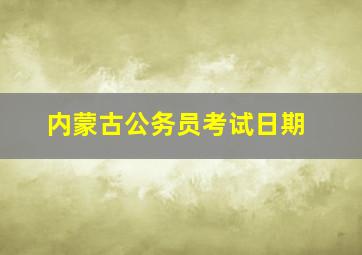 内蒙古公务员考试日期